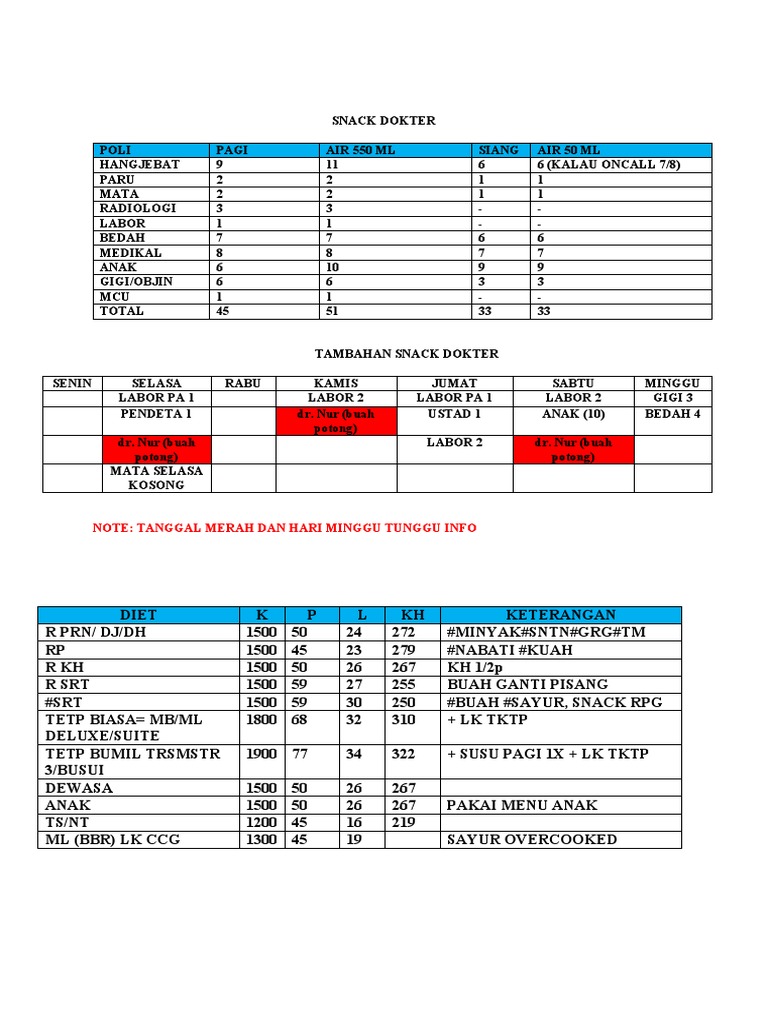 SNACK DOKTER

| POLI | PAGI | AIR 550 ML | SIANG | AIR 50 ML |
|---|---|---|---|---|
| HANGJEBAT | 9 | 11 | 6 | 6 (KALAU ONCALL 7/8) |
| PARU | 2 | 2 | 1 | 1 |
| MATA | 2 | 2 | 1 | 1 |
| RADIOLOGI | 3 | 3 | - | - |
| LABOR | 1 | 1 | - | - |
| BEDAH | 7 | 7 | 6 | 6 |
| MEDIKAL | 8 | 8 | 7 | 7 |
| ANAK | 6 | 10 | 9 | 9 |
| GIGI/OBJIN | 6 | 6 | 3 | 3 |
| MCU | 1 | 1 | - | - |
| TOTAL | 45 | 51 | 33 | 33 |

TAMBAHAN SNACK DOKTER

| SENIN | SELASA | RABU | KAMIS | JUMAT | SABTU | MINGGU |
|---|---|---|---|---|---|---|
| | LABOR PA 1 | | LABOR 2 | LABOR PA 1 | LABOR 2 | GIGI 3 |
| | PENDETA 1 | | dr. Nur (buah potong) | USTAD 1 | ANAK (10) | BEDAH 4 |
| | dr. Nur (buah potong) | | | LABOR 2 | dr. Nur (buah potong) | |
| | MATA SELASA KOSONG | | | | | |

NOTE: TANGGAL MERAH DAN HARI MINGGU TUNGGU INFO

| DIET | K | P | L | KH | KETERANGAN |
|---|---|---|---|---|---|
| R PRN/ DJ/DH | 1500 | 50 | 24 | 272 | #MINYAK#SNTN#GRG#TM |
| RP | 1500 | 45 | 23 | 279 | #NABATI #KUAH |
| R KH | 1500 | 50 | 26 | 267 | KH 1/2p |
| R SRT | 1500 | 59 | 27 | 255 | BUAH GANTI PISANG |
| #SRT | 1500 | 59 | 30 | 250 | #BUAH #SAYUR, SNACK RPG |
| TETP BIASA= MB/ML DELUXE/SUITE | 1800 | 68 | 32 | 310 | + LK TKTP |
| TETP BUMIL TRSMSTR 3/BUSUI | 1900 | 77 | 34 | 322 | + SUSU PAGI 1X + LK TKTP |
| DEWASA | 1500 | 50 | 26 | 267 | |
| ANAK | 1500 | 50 | 26 | 267 | PAKAI MENU ANAK |
| TS/NT | 1200 | 45 | 16 | 219 | |
| ML (BBR) LK CCG | 1300 | 45 | 19 | | SAYUR OVERCOOKED |